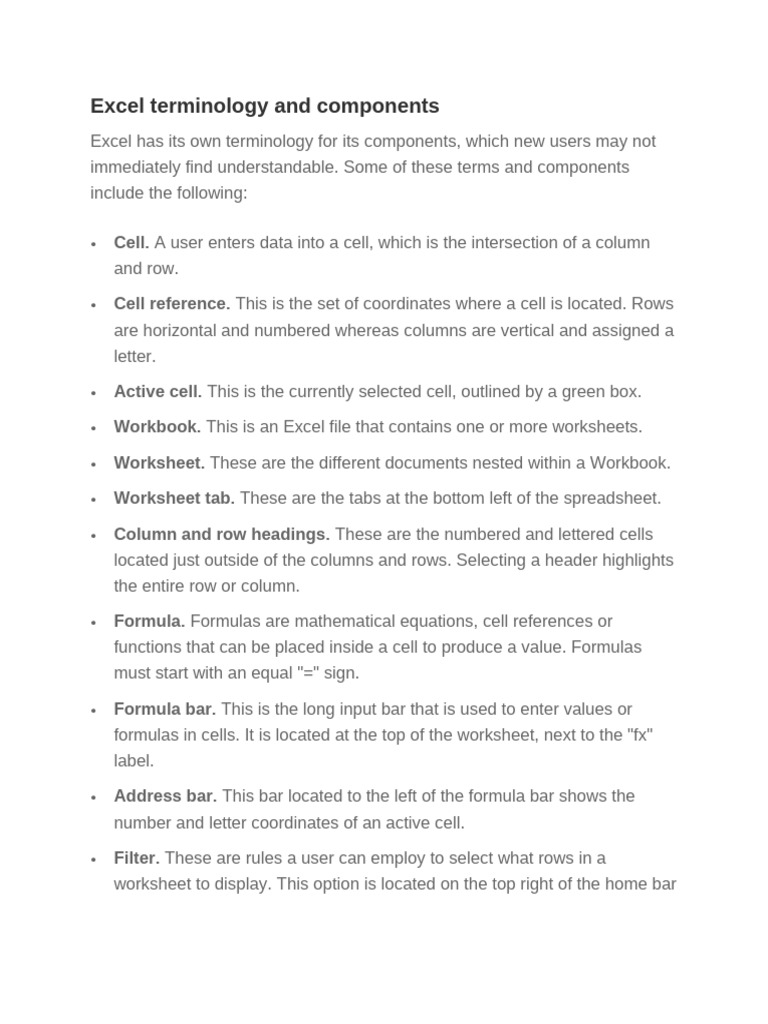 Excel terminology and components

Excel has its own terminology for its components, which new users may not immediately find understandable. Some of these terms and components include the following:

• Cell. A user enters data into a cell, which is the intersection of a column and row.
• Cell reference. This is the set of coordinates where a cell is located. Rows are horizontal and numbered whereas columns are vertical and assigned a letter.
• Active cell. This is the currently selected cell, outlined by a green box.
• Workbook. This is an Excel file that contains one or more worksheets.
• Worksheet. These are the different documents nested within a Workbook.
• Worksheet tab. These are the tabs at the bottom left of the spreadsheet.
• Column and row headings. These are the numbered and lettered cells located just outside of the columns and rows. Selecting a header highlights the entire row or column.
• Formula. Formulas are mathematical equations, cell references or functions that can be placed inside a cell to produce a value. Formulas must start with an equal "=" sign.
• Formula bar. This is the long input bar that is used to enter values or formulas in cells. It is located at the top of the worksheet, next to the "fx" label.
• Address bar. This bar located to the left of the formula bar shows the number and letter coordinates of an active cell.
• Filter. These are rules a user can employ to select what rows in a worksheet to display. This option is located on the top right of the home bar